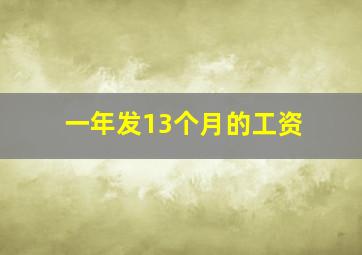 一年发13个月的工资